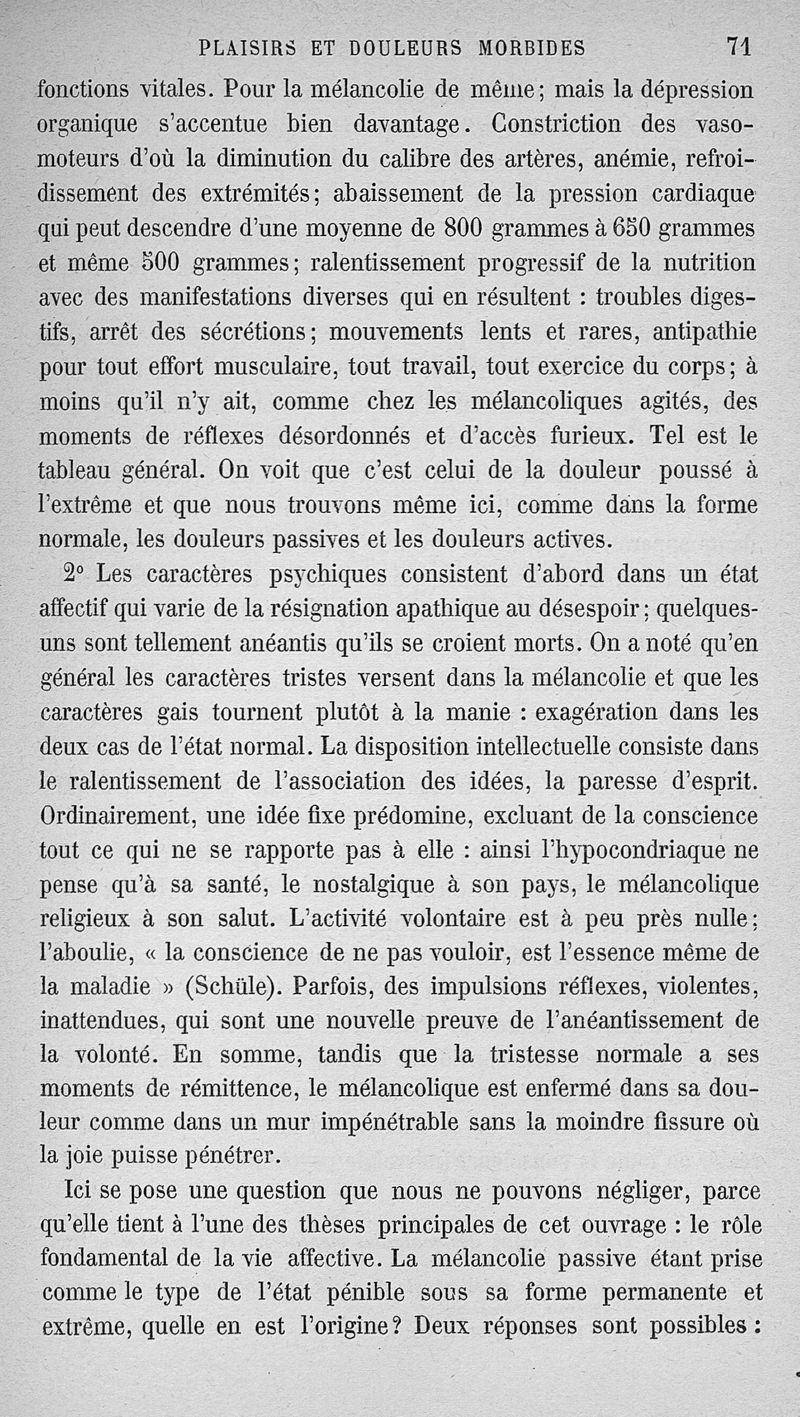 PLAISIRS ET DOULEURS MORBIDES 71

fonctions vitales. Pour la mélancolie de même; mais la dépression organique s'accentue bien davantage. Constriction des vasomoteurs d'où la diminution du calibre des artères, anémie, refroidissement des extrémités; abaissement de la pression cardiaque qui peut descendre d'une moyenne de 800 grammes à 650 grammes et même 500 grammes; ralentissement progressif de la nutrition avec des manifestations diverses qui en résultent : troubles digestifs, arrêt des sécrétions; mouvements lents et rares, antipathie pour tout effort musculaire, tout travail, tout exercice du corps; à moins qu'il n'y ait, comme chez les mélancoliques agités, des moments de réflexes désordonnés et d'accès furieux. Tel est le tableau général. On voit que c'est celui de la douleur poussé à l'extrême et que nous trouvons même ici, comme dans la forme normale, les douleurs passives et les douleurs actives.

2° Les caractères psychiques consistent d'abord dans un état affectif qui varie de la résignation apathique au désespoir; quelques-uns sont tellement anéantis qu'ils se croient morts. On a noté qu'en général les caractères tristes versent dans la mélancolie et que les caractères gais tournent plutôt à la manie : exagération dans les deux cas de l'état normal. La disposition intellectuelle consiste dans le ralentissement de l'association des idées, la paresse d'esprit. Ordinairement, une idée fixe prédomine, excluant de la conscience tout ce qui ne se rapporte pas à elle : ainsi l'hypocondriaque ne pense qu'à sa santé, le nostalgique à son pays, le mélancolique religieux à son salut. L'activité volontaire est à peu près nulle; l'aboulie, « la conscience de ne pas vouloir, est l'essence même de la maladie » (Schüle). Parfois, des impulsions réflexes, violentes, inattendues, qui sont une nouvelle preuve de l'anéantissement de la volonté. En somme, tandis que la tristesse normale a ses moments de rémittence, le mélancolique est enfermé dans sa douleur comme dans un mur impénétrable sans la moindre fissure où la joie puisse pénétrer.

Ici se pose une question que nous ne pouvons négliger, parce qu'elle tient à l'une des thèses principales de cet ouvrage : le rôle fondamental de la vie affective. La mélancolie passive étant prise comme le type de l'état pénible sous sa forme permanente et extrême, quelle en est l'origine? Deux réponses sont possibles :